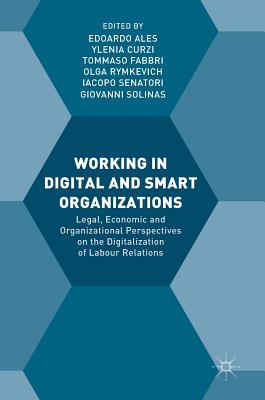 EDITED BY
EDOARDO ALES
YLENIA CURZI
TOMMASO FABBRI
OLGA RYMKEVICH
IACOPO SENATORI
GIOVANNI SOLINAS

WORKING IN DIGITAL AND SMART ORGANIZATIONS

Legal, Economic and Organizational Perspectives on the Digitalization of Labour Relations